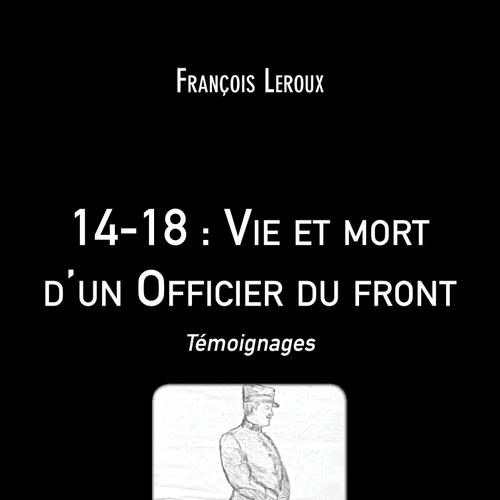 François Leroux

14-18 : Vie et mort d'un Officier du front

Témoignages